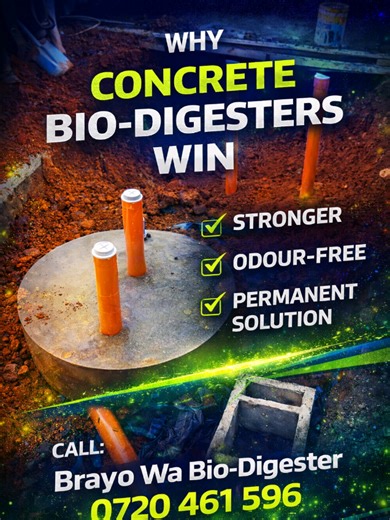 WHY
CONCRETE
BIO-DIGESTERS
WIN

STRONGER
ODOUR-FREE
PERMANENT SOLUTION

CALL:
Brayo Wa Bio-Digester
0720 461 596